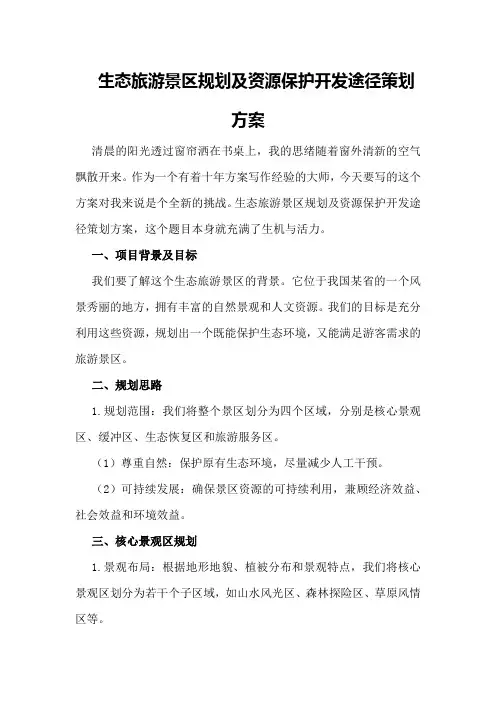 生态旅游景区规划及资源保护开发途径策划方案

清晨的阳光透过窗帘洒在书桌上，我的思绪随着窗外清新的空气飘散开来。作为一个有着十年方案写作经验的大师，今天要写的这个方案对我来说是个全新的挑战。生态旅游景区规划及资源保护开发途径策划方案，这个题目本身就充满了生机与活力。

一、项目背景及目标

我们要了解这个生态旅游景区的背景。它位于我国某省的一个风景秀丽的地方，拥有丰富的自然景观和人文资源。我们的目标是充分利用这些资源，规划出一个既能保护生态环境，又能满足游客需求的旅游景区。

二、规划思路

1.规划范围：我们将整个景区划分为四个区域，分别是核心景观区、缓冲区、生态恢复区和旅游服务区。

（1）尊重自然：保护原有生态环境，尽量减少人工干预。

（2）可持续发展：确保景区资源的可持续利用，兼顾经济效益、社会效益和环境效益。

三、核心景观区规划

1.景观布局：根据地形地貌、植被分布和景观特点，我们将核心景观区划分为若干个子区域，如山水风光区、森林探险区、草原风情区等。